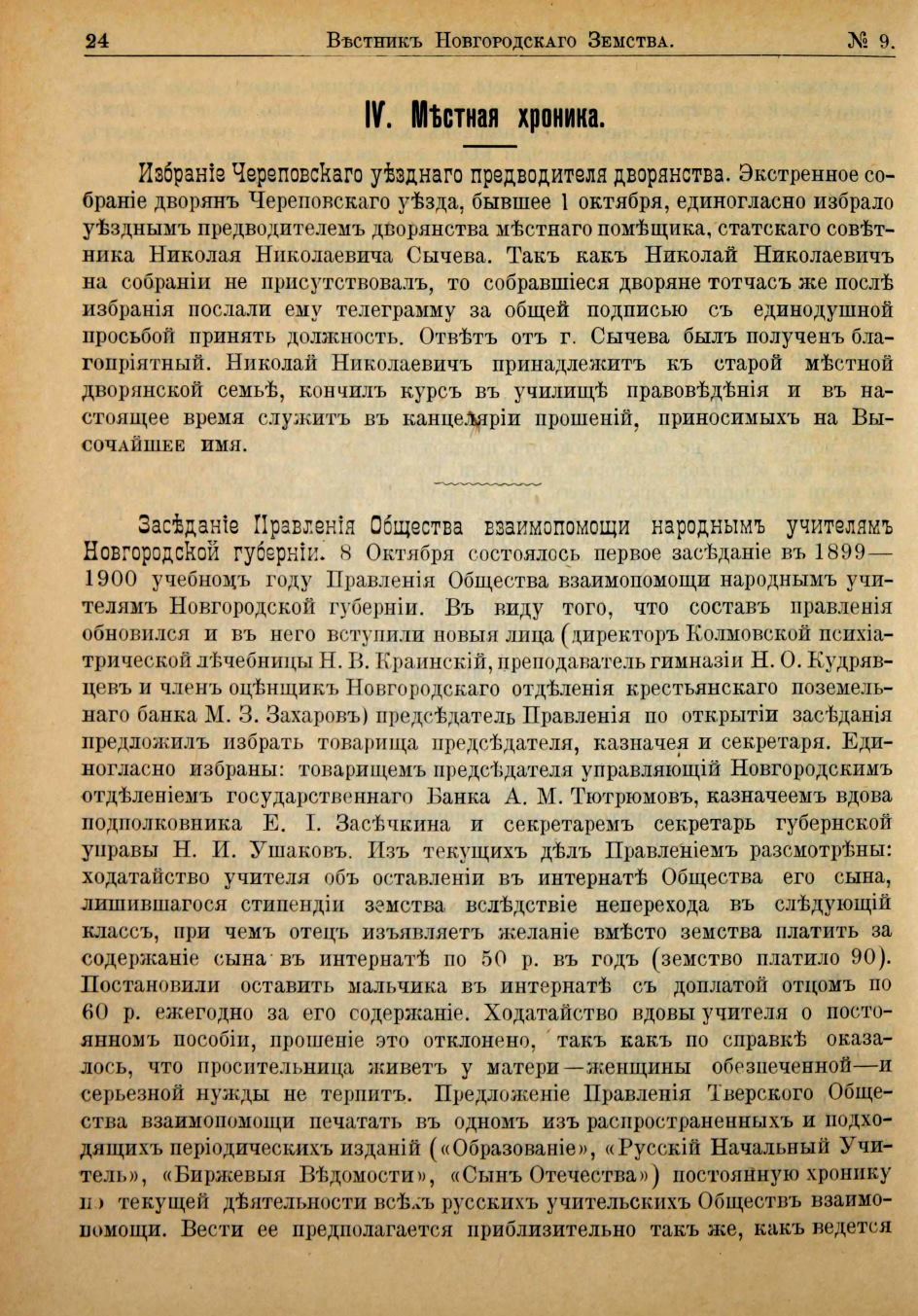 24 Вѣстникъ Новгородскаго Земства. № 9.

IV. Мѣстная хроника.

Избраніе Череповскаго уѣзднаго предводителя дворянства. Экстренное собраніе дворянъ Череповскаго уѣзда, бывшее 1 октября, единогласно избрало уѣзднымъ предводителемъ дворянства мѣстнаго помѣщика, статскаго совѣтника Николая Николаевича Сычева. Такъ какъ Николай Николаевичъ на собраніи не присутствовалъ, то собравшіеся дворяне тотчасъ же послѣ избранія послали ему телеграмму за общей подписью съ единодушной просьбой принять должность. Отвѣтъ отъ г. Сычева былъ полученъ благопріятный. Николай Николаевичъ принадлежитъ къ старой мѣстной дворянской семьѣ, кончилъ курсъ въ училищѣ правовѣдѣнія и въ настоящее время служитъ въ канцеляріи прошеній, приносимыхъ на Высочайшее имя.

Засѣданіе Правленія Общества взаимопомощи народнымъ учителямъ Новгородской губерніи. 8 Октября состоялось первое засѣданіе въ 1899—1900 учебномъ году Правленія Общества взаимопомощи народнымъ учителямъ Новгородской губерніи. Въ виду того, что составъ правленія обновился и въ него вступили новыя лица (директоръ Колмовской психіатрической лѣчебницы Н. В. Краинскій, преподаватель гимназіи Н. О. Кудрявцевъ и членъ оцѣнщикъ Новгородскаго отдѣленія крестьянскаго поземельнаго банка М. З. Захаровъ) предсѣдатель Правленія по открытіи засѣданія предложилъ избрать товарища предсѣдателя, казначея и секретаря. Единогласно избраны: товарищемъ предсѣдателя управляющій Новгородскимъ отдѣленіемъ государственнаго Банка А. М. Тютрюмовъ, казначеемъ вдова подполковника Е. І. Засѣчкина и секретаремъ секретарь губернской управы Н. И. Ушаковъ. Изъ текущихъ дѣлъ Правленіемъ разсмотрѣны: ходатайство учителя объ оставленіи въ интернатѣ Общества его сына, лишившагося стипендіи земства вслѣдствіе неперехода въ слѣдующій классъ, при чемъ отецъ изъявляетъ желаніе вмѣсто земства платить за содержаніе сына въ интернатѣ по 50 р. въ годъ (земство платило 90). Постановили оставить мальчика въ интернатѣ съ доплатой отцомъ по 60 р. ежегодно за его содержаніе. Ходатайство вдовы учителя о постоянномъ пособіи, прошеніе это отклонено, такъ какъ по справкѣ оказалось, что просительница живетъ у матери—женщины обезпеченной—и серьезной нужды не терпитъ. Предложеніе Правленія Тверского Общества взаимопомощи печатать въ одномъ изъ распространенныхъ и подходящихъ періодическихъ изданій («Образованіе», «Русскій Начальный Учитель», «Биржевыя Вѣдомости», «Сынъ Отечества») постоянную хронику по текущей дѣятельности всѣхъ русскихъ учительскихъ Обществъ взаимопомощи. Вести ее предполагается приблизительно такъ же, какъ ведется